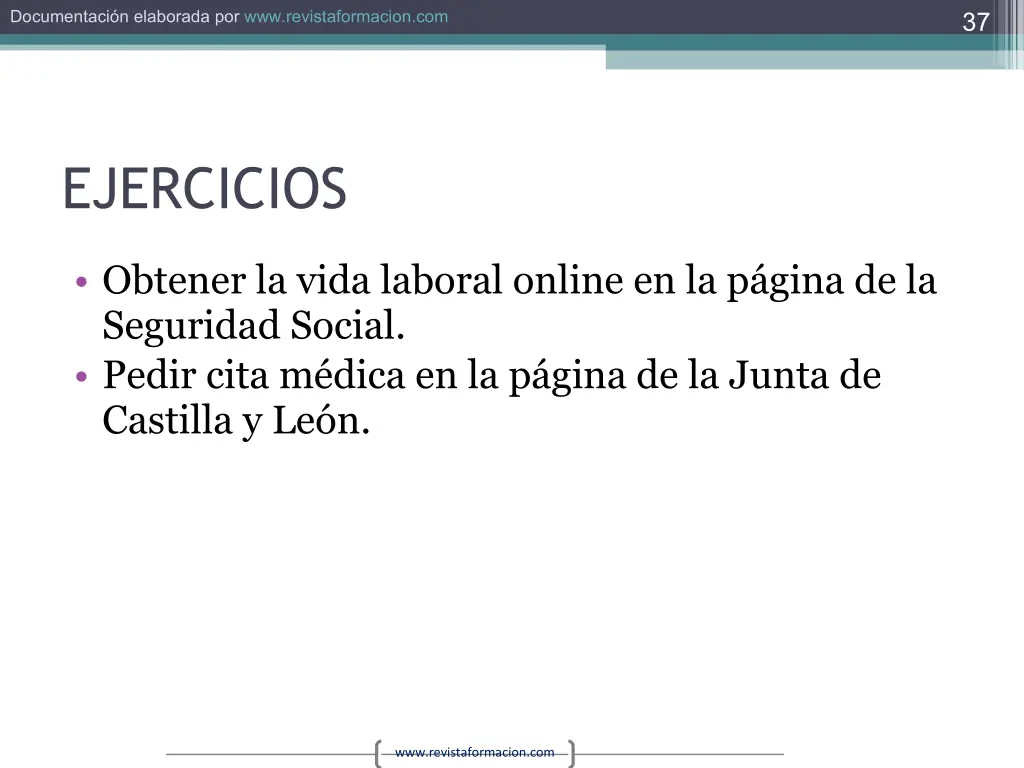 Documentación elaborada por www.revistaformacion.com

37

EJERCICIOS

• Obtener la vida laboral online en la página de la Seguridad Social.
• Pedir cita médica en la página de la Junta de Castilla y León.

www.revistaformacion.com